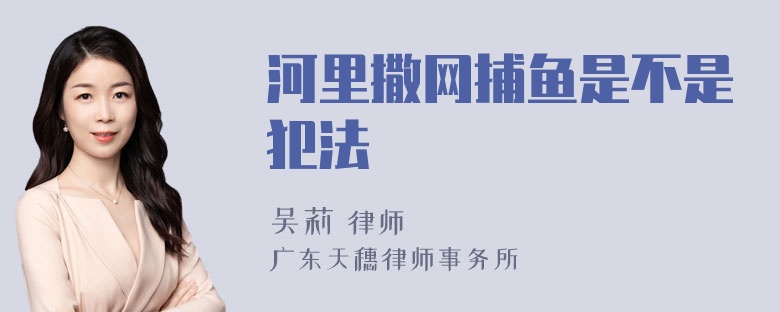 河里撒网捕鱼是不是犯法

吴莉 律师
广东天穗律师事务所